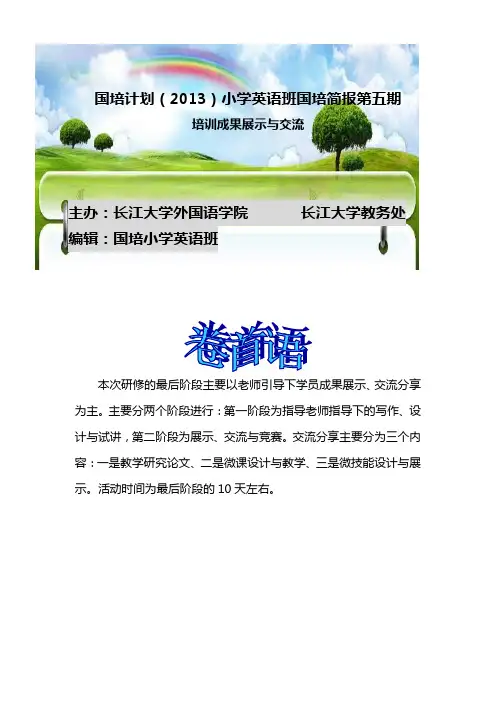 国培计划(2013)小学英语班国培简报第五期

培训成果展示与交流

主办:长江大学外国语学院 长江大学教务处

编辑:国培小学英语班

卷首语

本次研修的最后阶段主要以老师引导下学员成果展示、交流分享为主。主要分两个阶段进行:第一阶段为指导老师指导下的写作、设计与试讲,第二阶段为展示、交流与竞赛。交流分享主要分为三个内容:一是教学研究论文、二是微课设计与教学、三是微技能设计与展示。活动时间为最后阶段的10天左右。